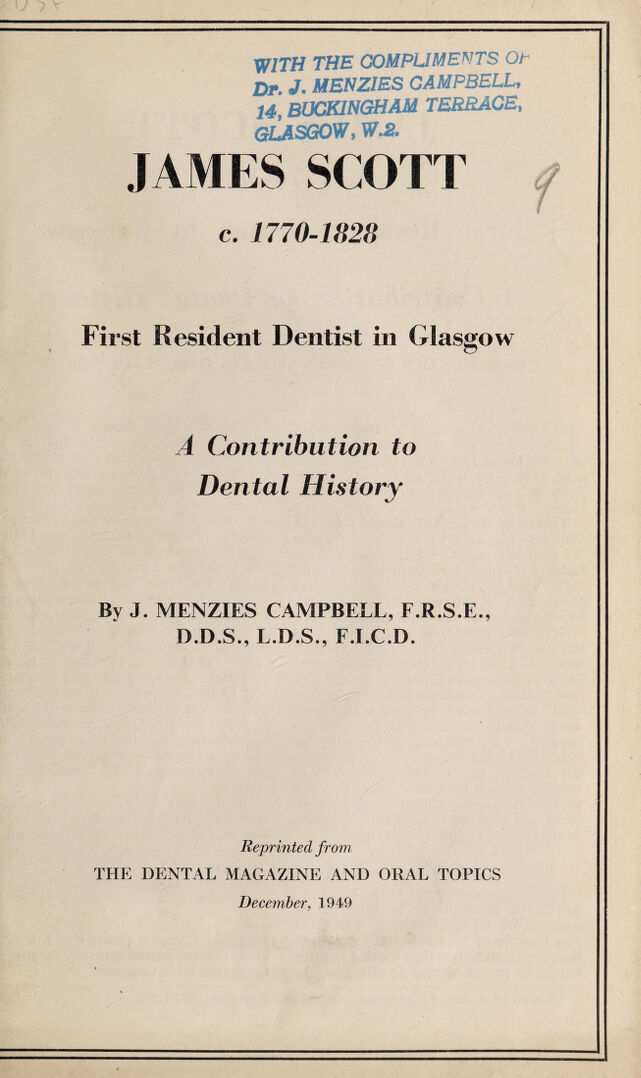 WITH THE COMPLIMENTS OF
Dr. J. MENZIES CAMPBELL,
14, BUCKINGHAM TERRACE,
GLASGOW, W.2.

JAMES SCOTT

c. 1770-1828

First Resident Dentist in Glasgow

A Contribution to
Dental History

By J. MENZIES CAMPBELL, F.R.S.E.,
D.D.S., L.D.S., F.I.C.D.

Reprinted from
THE DENTAL MAGAZINE AND ORAL TOPICS
December, 1949